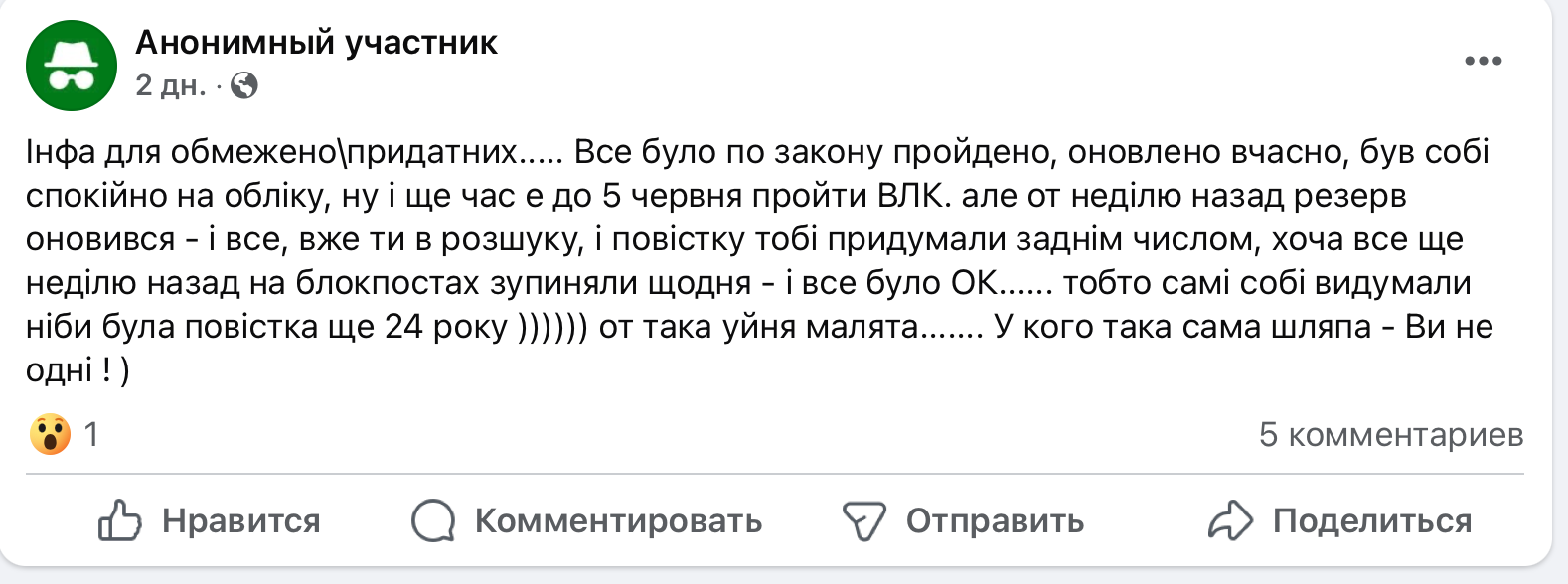 Анонимный участник
2 дн. ·

Інфа для обмежено\придатних..... Все було по закону пройдено, оновлено вчасно, був собі спокійно на обліку, ну і ще час е до 5 червня пройти ВЛК. але от неділю назад резерв оновився - і все, вже ти в розшуку, і повістку тобі придумали заднім числом, хоча все ще неділю назад на блокпостах зупиняли щодня - і все було ОК...... тобто самі собі видумали ніби була повістка ще 24 року )))))) от така уйня малята....... У кого така сама шляпа - Ви не одні ! )

1
5 комментариев

Нравится
Комментировать
Отправить
Поделиться